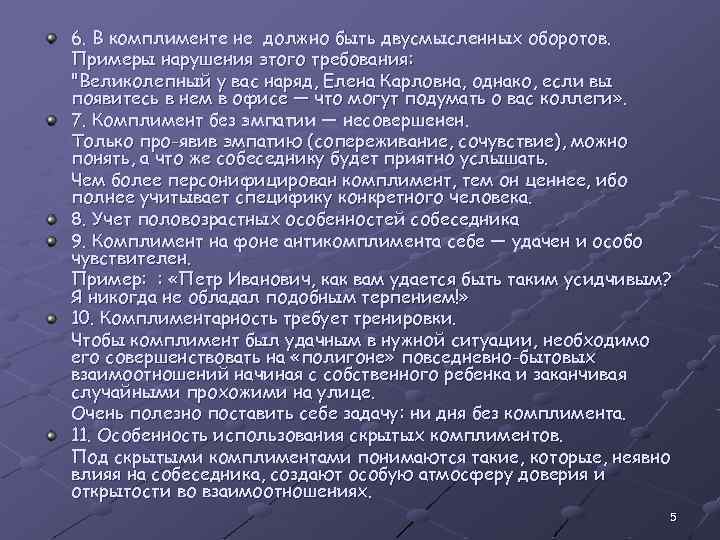 6. В комплименте не должно быть двусмысленных оборотов.

Примеры нарушения этого требования:

"Великолепный у вас наряд, Елена Карловна, однако, если вы появитесь в нем в офисе — что могут подумать о вас коллеги».

7. Комплимент без эмпатии — несовершенен.

Только про-явив эмпатию (сопереживание, сочувствие), можно понять, а что же собеседнику будет приятно услышать.

Чем более персонифицирован комплимент, тем он ценнее, ибо полнее учитывает специфику конкретного человека.

8. Учет половозрастных особенностей собеседника

9. Комплимент на фоне антикомплимента себе — удачен и особо чувствителен.

Пример: : «Петр Иванович, как вам удается быть таким усидчивым? Я никогда не обладал подобным терпением!»

10. Комплиментарность требует тренировки.

Чтобы комплимент был удачным в нужной ситуации, необходимо его совершенствовать на «полигоне» повседневно-бытовых взаимоотношений начиная с собственного ребенка и заканчивая случайными прохожими на улице.

Очень полезно поставить себе задачу: ни дня без комплимента.

11. Особенность использования скрытых комплиментов.

Под скрытыми комплиментами понимаются такие, которые, неявно влияя на собеседника, создают особую атмосферу доверия и открытости во взаимоотношениях.

5